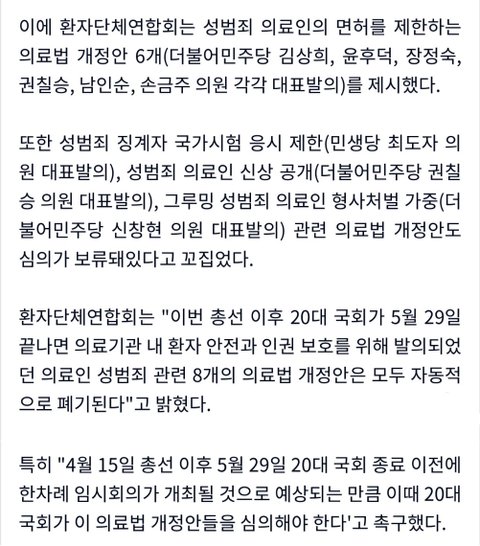 이에 환자단체연합회는 성범죄 의료인의 면허를 제한하는 의료법 개정안 6개(더불어민주당 김상희, 윤후덕, 장정숙, 권칠승, 남인순, 손금주 의원 각각 대표발의)를 제시했다.

또한 성범죄 징계자 국가시험 응시 제한(민생당 최도자 의원 대표발의), 성범죄 의료인 신상 공개(더불어민주당 권칠승 의원 대표발의), 그루밍 성범죄 의료인 형사처벌 가중(더불어민주당 신창현 의원 대표발의) 관련 의료법 개정안도 심의가 보류돼있다고 꼬집었다.

환자단체연합회는 "이번 총선 이후 20대 국회가 5월 29일 끝나면 의료기관 내 환자 안전과 인권 보호를 위해 발의되었던 의료인 성범죄 관련 8개의 의료법 개정안은 모두 자동적으로 폐기된다"고 밝혔다.

특히 "4월 15일 총선 이후 5월 29일 20대 국회 종료 이전에 한차례 임시회의가 개최될 것으로 예상되는 만큼 이때 20대 국회가 이 의료법 개정안들을 심의해야 한다'고 촉구했다.